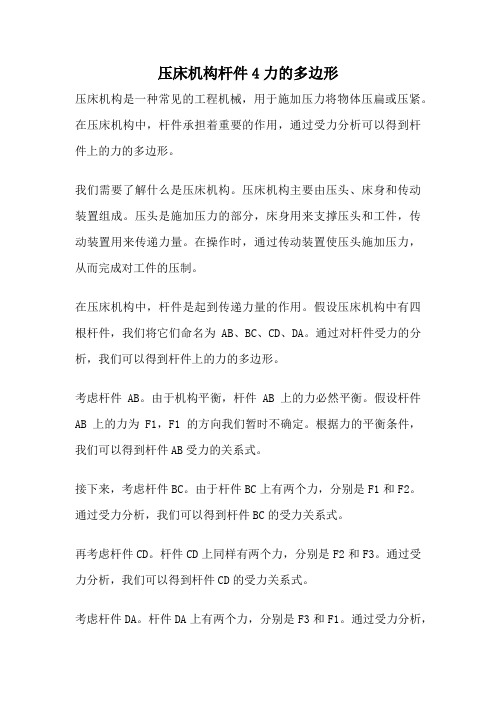 压床机构杆件 4 力的多边形

压床机构是一种常见的工程机械，用于施加压力将物体压扁或压紧。在压床机构中，杆件承担着重要的作用，通过受力分析可以得到杆件上的力的多边形。

我们需要了解什么是压床机构。压床机构主要由压头、床身和传动装置组成。压头是施加压力的部分，床身用来支撑压头和工件，传动装置用来传递力量。在操作时，通过传动装置使压头施加压力，从而完成对工件的压制。

在压床机构中，杆件是起到传递力量的作用。假设压床机构中有四根杆件，我们将它们命名为 AB、BC、CD、DA。通过对杆件受力的分析，我们可以得到杆件上的力的多边形。

考虑杆件 AB。由于机构平衡，杆件 AB 上的力必然平衡。假设杆件 AB 上的力为 F1，F1 的方向我们暂时不确定。根据力的平衡条件，我们可以得到杆件 AB 受力的关系式。

接下来，考虑杆件 BC。由于杆件 BC 上有两个力，分别是 F1 和 F2。通过受力分析，我们可以得到杆件 BC 的受力关系式。

再考虑杆件 CD。杆件 CD 上同样有两个力，分别是 F2 和 F3。通过受力分析，我们可以得到杆件 CD 的受力关系式。

考虑杆件 DA。杆件 DA 上有两个力，分别是 F3 和 F1。通过受力分析，